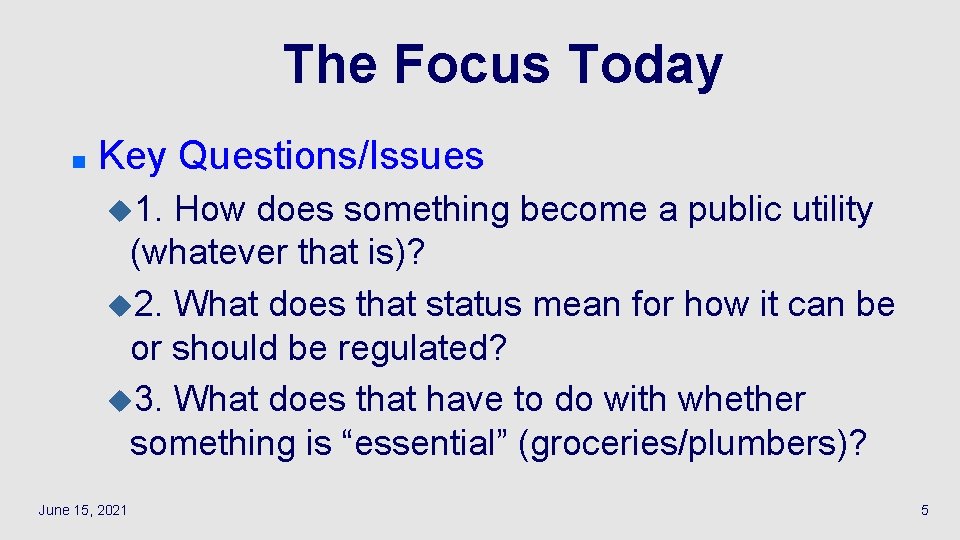 The Focus Today

Key Questions/Issues

1. How does something become a public utility (whatever that is)?

2. What does that status mean for how it can be or should be regulated?

3. What does that have to do with whether something is “essential” (groceries/plumbers)?

June 15, 2021

5